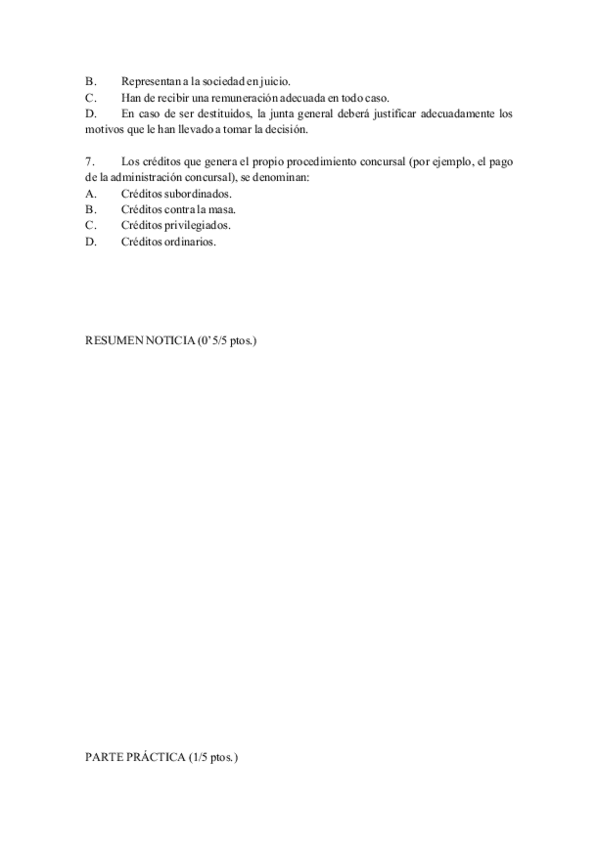 B. Representan a la sociedad en juicio.
C. Han de recibir una remuneración adecuada en todo caso.
D. En caso de ser destituidos, la junta general deberá justificar adecuadamente los motivos que le han llevado a tomar la decisión.

7. Los créditos que genera el propio procedimiento concursal (por ejemplo, el pago de la administración concursal), se denominan:
A. Créditos subordinados.
B. Créditos contra la masa.
C. Créditos privilegiados.
D. Créditos ordinarios.

RESUMEN NOTICIA (0'5/5 ptos.)

PARTE PRÁCTICA (1/5 ptos.)